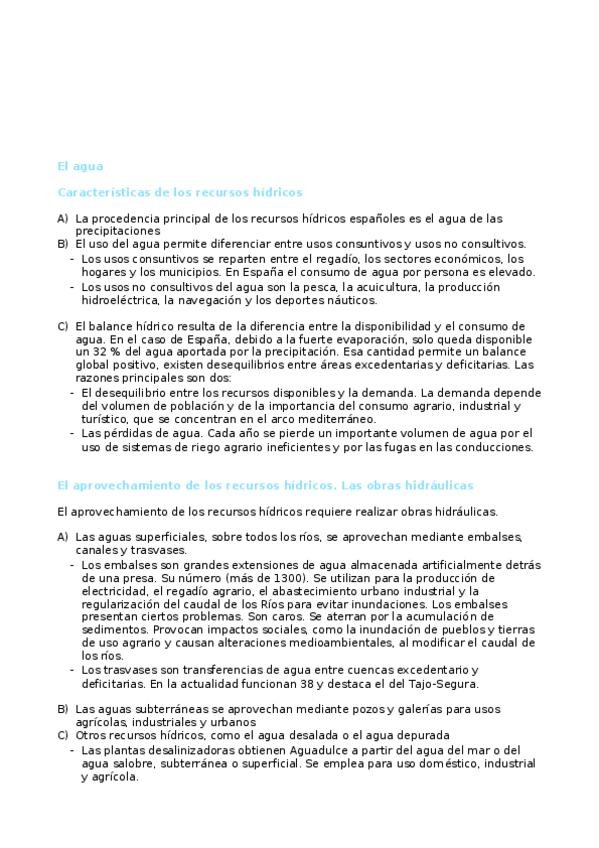 El agua

Características de los recursos hídricos

A) La procedencia principal de los recursos hídricos españoles es el agua de las precipitaciones
B) El uso del agua permite diferenciar entre usos consuntivos y usos no consultivos.
- Los usos consuntivos se reparten entre el regadío, los sectores económicos, los hogares y los municipios. En España el consumo de agua por persona es elevado.
- Los usos no consultivos del agua son la pesca, la acuicultura, la producción hidroeléctrica, la navegación y los deportes náuticos.

C) El balance hídrico resulta de la diferencia entre la disponibilidad y el consumo de agua. En el caso de España, debido a la fuerte evaporación, solo queda disponible un 32 % del agua aportada por la precipitación. Esa cantidad permite un balance global positivo, existen desequilibrios entre áreas excedentarias y deficitarias. Las razones principales son dos:
- El desequilibrio entre los recursos disponibles y la demanda. La demanda depende del volumen de población y de la importancia del consumo agrario, industrial y turístico, que se concentran en el arco mediterráneo.
- Las pérdidas de agua. Cada año se pierde un importante volumen de agua por el uso de sistemas de riego agrario ineficientes y por las fugas en las conducciones.

El aprovechamiento de los recursos hídricos. Las obras hidráulicas

El aprovechamiento de los recursos hídricos requiere realizar obras hidráulicas.

A) Las aguas superficiales, sobre todos los ríos, se aprovechan mediante embalses, canales y trasvases.
- Los embalses son grandes extensiones de agua almacenada artificialmente detrás de una presa. Su número (más de 1300). Se utilizan para la producción de electricidad, el regadío agrario, el abastecimiento urbano industrial y la regularización del caudal de los Ríos para evitar inundaciones. Los embalses presentan ciertos problemas. Son caros. Se aterran por la acumulación de sedimentos. Provocan impactos sociales, como la inundación de pueblos y tierras de uso agrario y causan alteraciones medioambientales, al modificar el caudal de los ríos.
- Los trasvases son transferencias de agua entre cuencas excedentario y deficitarias. En la actualidad funcionan 38 y destaca el del Tajo-Segura.

B) Las aguas subterráneas se aprovechan mediante pozos y galerías para usos agrícolas, industriales y urbanos
C) Otros recursos hídricos, como el agua desalada o el agua depurada
- Las plantas desalinizadoras obtienen Aguadulce a partir del agua del mar o del agua salobre, subterránea o superficial. Se emplea para uso doméstico, industrial y agrícola.